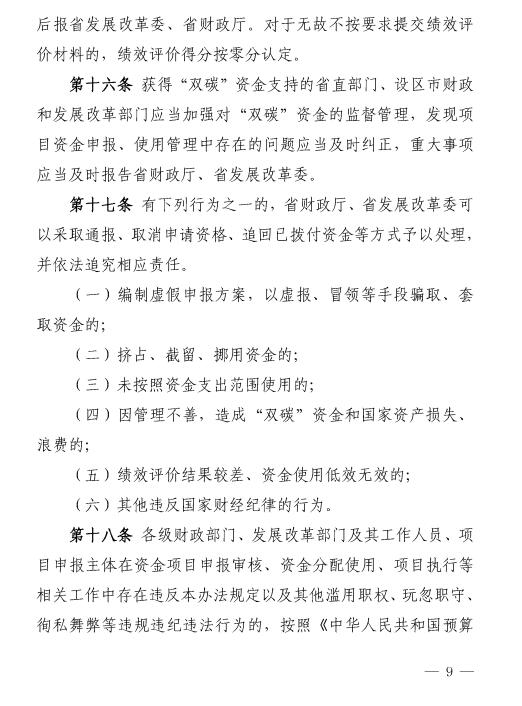 后报省发展改革委、省财政厅。对于无故不按要求提交绩效评价材料的，绩效评价得分按零分认定。

第十六条 获得“双碳”资金支持的省直部门、设区市财政和发展改革部门应当加强对“双碳”资金的监督管理，发现项目资金申报、使用管理中存在的问题应当及时纠正，重大事项应当及时报告省财政厅、省发展改革委。

第十七条 有下列行为之一的，省财政厅、省发展改革委可以采取通报、取消申请资格、追回已拨付资金等方式予以处理，并依法追究相应责任。

（一）编制虚假申报方案，以虚报、冒领等手段骗取、套取资金的；

（二）挤占、截留、挪用资金的；

（三）未按照资金支出范围使用的；

（四）因管理不善，造成“双碳”资金和国家资产损失、浪费的；

（五）绩效评价结果较差、资金使用低效无效的；

（六）其他违反国家财经纪律的行为。

第十八条 各级财政部门、发展改革部门及其工作人员、项目申报主体在资金项目申报审核、资金分配使用、项目执行等相关工作中存在违反本办法规定以及其他滥用职权、玩忽职守、徇私舞弊等违规违纪违法行为的，按照《中华人民共和国预算

— 9 —